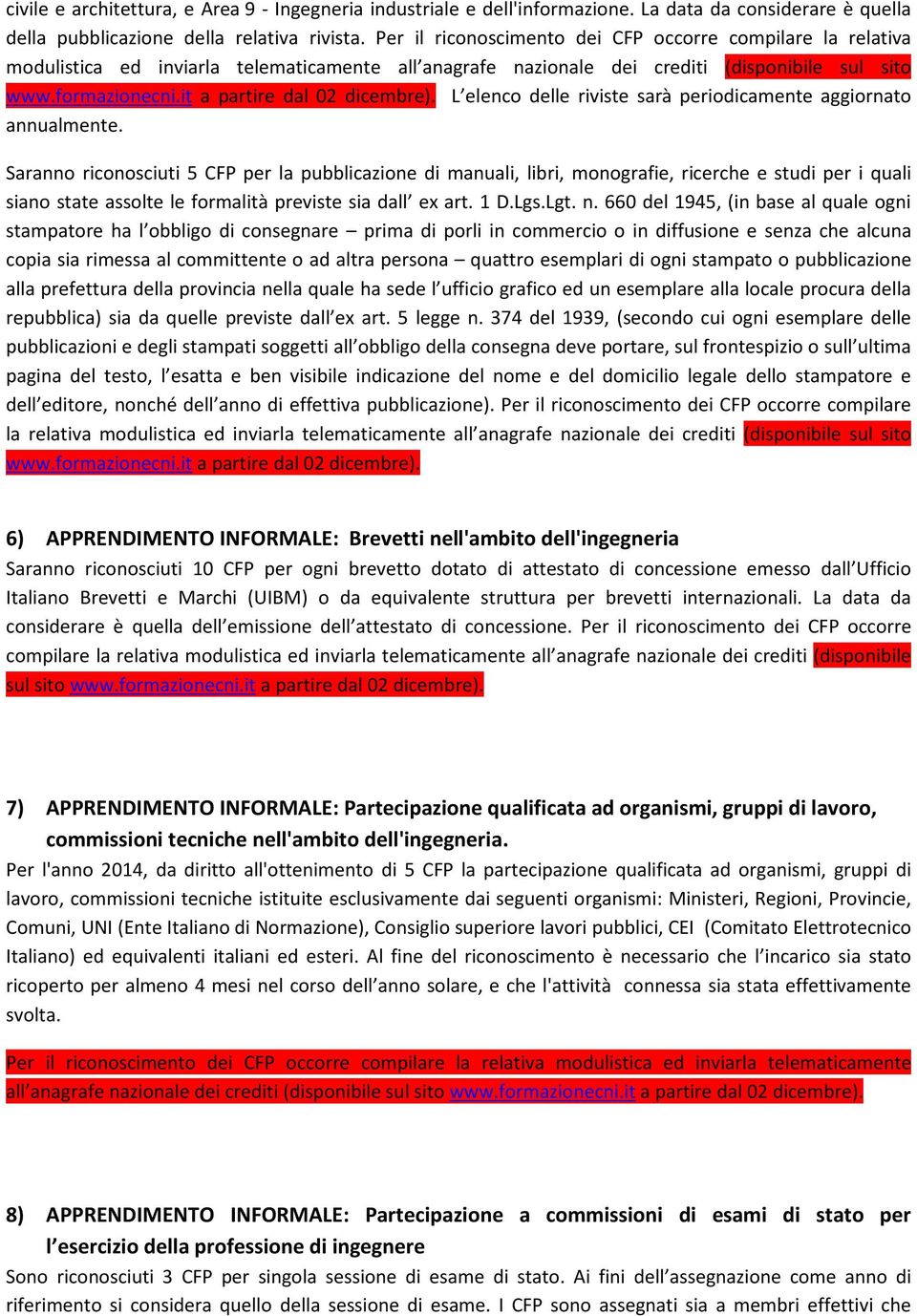 civile e architettura, e Area 9 - Ingegneria industriale e dell'informazione. La data da considerare è quella della pubblicazione della relativa rivista. Per il riconoscimento dei CFP occorre compilare la relativa modulistica ed inviarla telematicamente all'anagrafe nazionale dei crediti (disponibile sul sito www.formazionecni.it a partire dal 02 dicembre). L'elenco delle riviste sarà periodicamente aggiornato annualmente.

Saranno riconosciuti 5 CFP per la pubblicazione di manuali, libri, monografie, ricerche e studi per i quali siano state assolte le formalità previste sia dall' ex art. 1 D.Lgs.Lgt. n. 660 del 1945, (in base al quale ogni stampatore ha l'obbligo di consegnare – prima di porli in commercio o in diffusione e senza che alcuna copia sia rimessa al committente o ad altra persona – quattro esemplari di ogni stampato o pubblicazione alla prefettura della provincia nella quale ha sede l'ufficio grafico ed un esemplare alla locale procura della repubblica) sia da quelle previste dall'ex art. 5 legge n. 374 del 1939, (secondo cui ogni esemplare delle pubblicazioni e degli stampati soggetti all'obbligo della consegna deve portare, sul frontespizio o sull'ultima pagina del testo, l'esatta e ben visibile indicazione del nome e del domicilio legale dello stampatore e dell'editore, nonché dell'anno di effettiva pubblicazione). Per il riconoscimento dei CFP occorre compilare la relativa modulistica ed inviarla telematicamente all'anagrafe nazionale dei crediti (disponibile sul sito www.formazionecni.it a partire dal 02 dicembre).

6) APPRENDIMENTO INFORMALE: Brevetti nell'ambito dell'ingegneria
Saranno riconosciuti 10 CFP per ogni brevetto dotato di attestato di concessione emesso dall'Ufficio Italiano Brevetti e Marchi (UIBM) o da equivalente struttura per brevetti internazionali. La data da considerare è quella dell'emissione dell'attestato di concessione. Per il riconoscimento dei CFP occorre compilare la relativa modulistica ed inviarla telematicamente all'anagrafe nazionale dei crediti (disponibile sul sito www.formazionecni.it a partire dal 02 dicembre).

7) APPRENDIMENTO INFORMALE: Partecipazione qualificata ad organismi, gruppi di lavoro, commissioni tecniche nell'ambito dell'ingegneria.
Per l'anno 2014, da diritto all'ottenimento di 5 CFP la partecipazione qualificata ad organismi, gruppi di lavoro, commissioni tecniche istituite esclusivamente dai seguenti organismi: Ministeri, Regioni, Provincie, Comuni, UNI (Ente Italiano di Normazione), Consiglio superiore lavori pubblici, CEI (Comitato Elettrotecnico Italiano) ed equivalenti italiani ed esteri. Al fine del riconoscimento è necessario che l'incarico sia stato ricoperto per almeno 4 mesi nel corso dell'anno solare, e che l'attività connessa sia stata effettivamente svolta.

Per il riconoscimento dei CFP occorre compilare la relativa modulistica ed inviarla telematicamente all'anagrafe nazionale dei crediti (disponibile sul sito www.formazionecni.it a partire dal 02 dicembre).

8) APPRENDIMENTO INFORMALE: Partecipazione a commissioni di esami di stato per l'esercizio della professione di ingegnere
Sono riconosciuti 3 CFP per singola sessione di esame di stato. Ai fini dell'assegnazione come anno di riferimento si considera quello della sessione di esame. I CFP sono assegnati sia a membri effettivi che